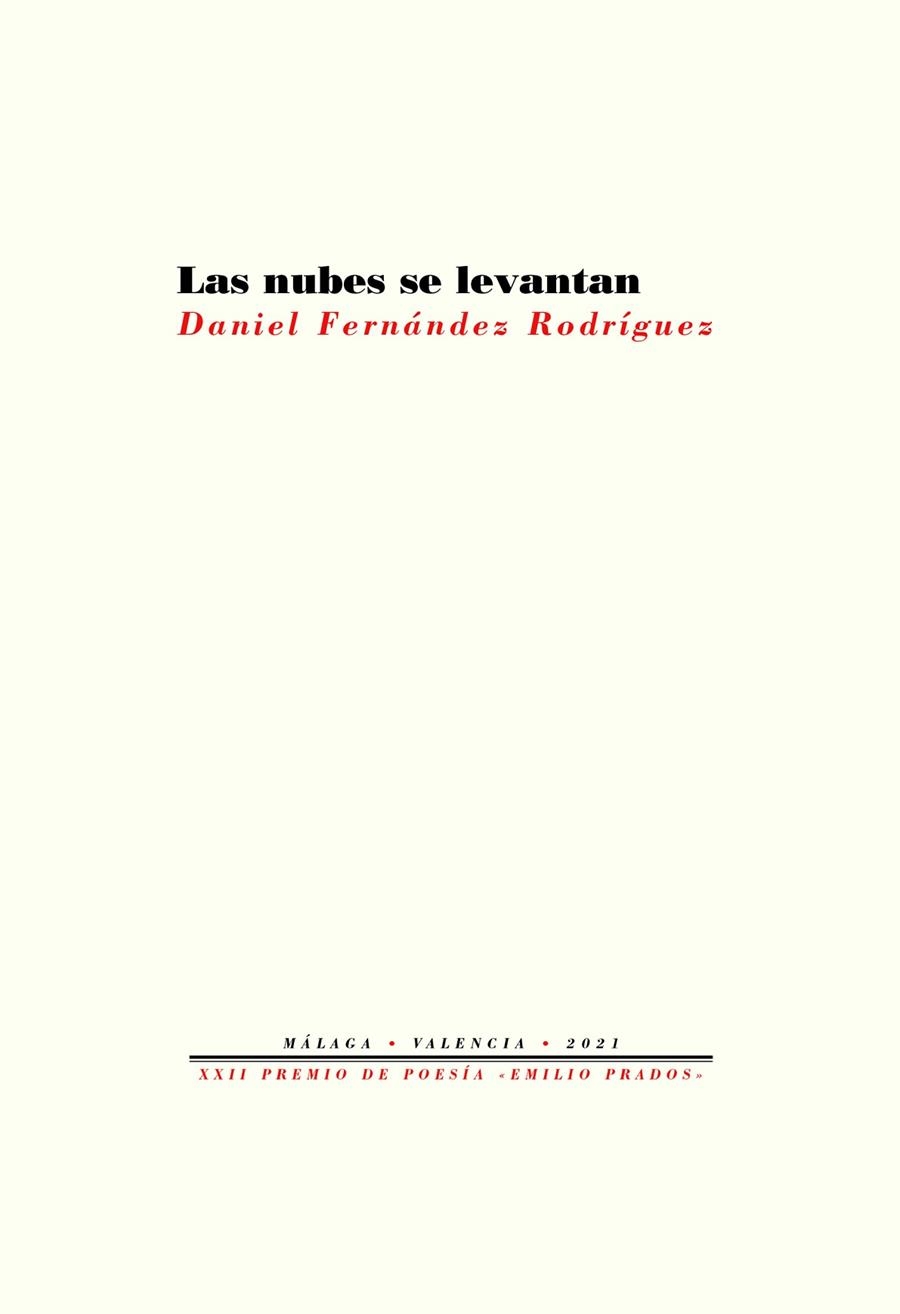 Las nubes se levantan
Daniel Fernández Rodríguez

MÁLAGA • VALENCIA • 2021

XXII PREMIO DE POESÍA «EMILIO PRADOS»